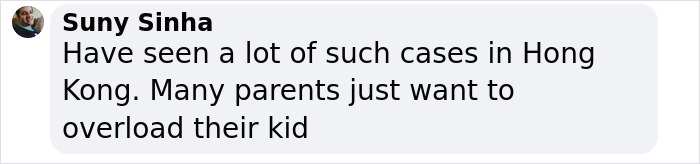 Suny Sinha
Have seen a lot of such cases in Hong Kong. Many parents just want to overload their kid